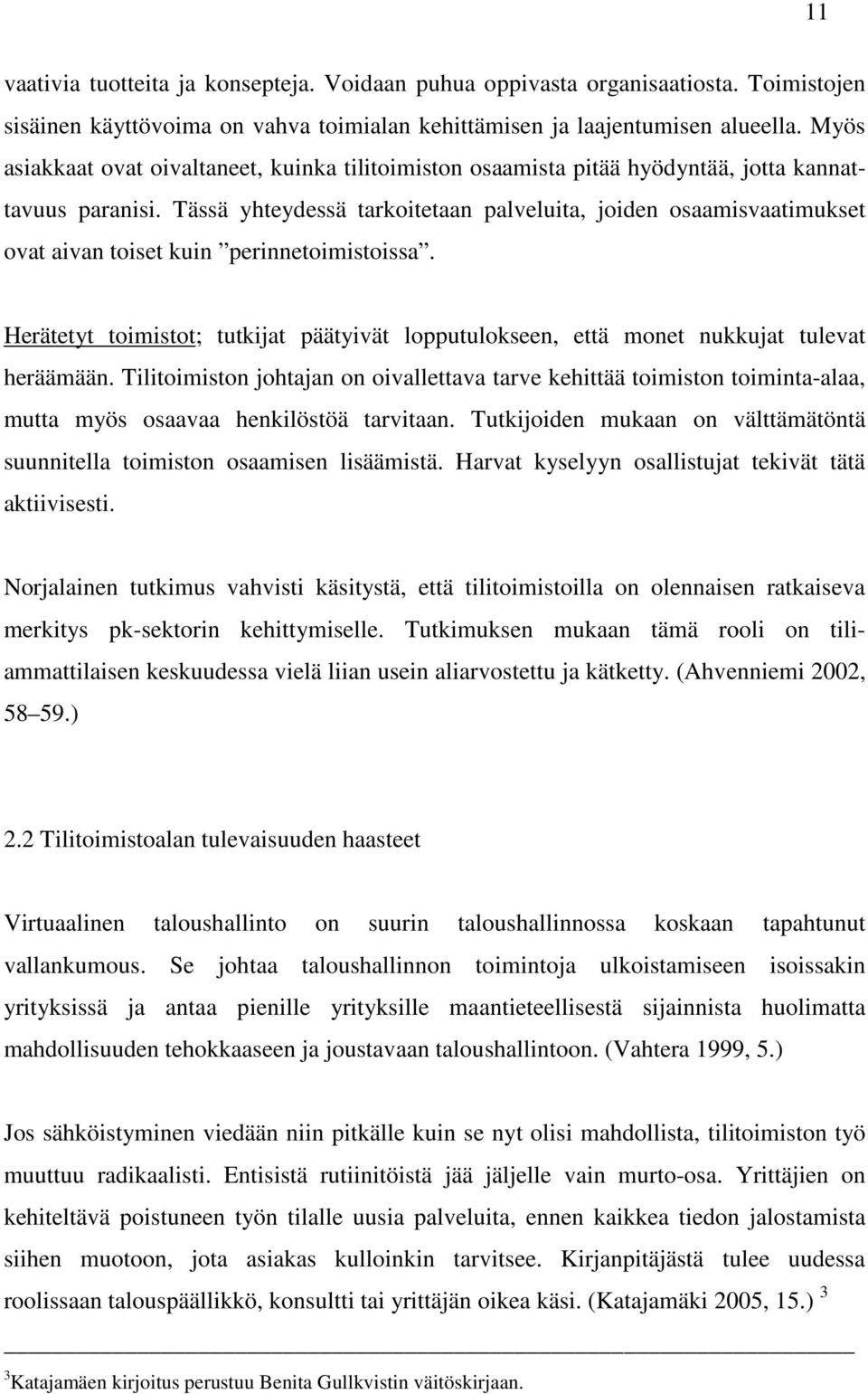 11

vaativia tuotteita ja konsepteja. Voidaan puhua oppivasta organisaatiosta. Toimistojen sisäinen käyttövoima on vahva toimialan kehittämisen ja laajentumisen alueella. Myös asiakkaat ovat oivaltaneet, kuinka tilitoimiston osaamista pitää hyödyntää, jotta kannattavuus paranisi. Tässä yhteydessä tarkoitetaan palveluita, joiden osaamisvaatimukset ovat aivan toiset kuin ”perinnetoimistoissa”.

Herätetyt toimistot; tutkijat päätyivät lopputulokseen, että monet nukkujat tulevat heräämään. Tilitoimiston johtajan on oivallettava tarve kehittää toimiston toiminta-alaa, mutta myös osaavaa henkilöstöä tarvitaan. Tutkijoiden mukaan on välttämätöntä suunnitella toimiston osaamisen lisäämistä. Harvat kyselyyn osallistujat tekivät tätä aktiivisesti.

Norjalainen tutkimus vahvisti käsitystä, että tilitoimistoilla on olennaisen ratkaiseva merkitys pk-sektorin kehittymiselle. Tutkimuksen mukaan tämä rooli on tiliammattilaisen keskuudessa vielä liian usein aliarvostettu ja kätketty. (Ahvenniemi 2002, 58–59.)

2.2 Tilitoimistoalan tulevaisuuden haasteet

Virtuaalinen taloushallinto on suurin taloushallinnossa koskaan tapahtunut vallankumous. Se johtaa taloushallinnon toimintoja ulkoistamiseen isoissakin yrityksissä ja antaa pienille yrityksille maantieteellisestä sijainnista huolimatta mahdollisuuden tehokkaaseen ja joustavaan taloushallintoon. (Vahtera 1999, 5.)

Jos sähköistyminen viedään niin pitkälle kuin se nyt olisi mahdollista, tilitoimiston työ muuttuu radikaalisti. Entisistä rutiinitöistä jää jäljelle vain murto-osa. Yrittäjien on kehiteltävä poistuneen työn tilalle uusia palveluita, ennen kaikkea tiedon jalostamista siihen muotoon, jota asiakas kulloinkin tarvitsee. Kirjanpitäjästä tulee uudessa roolissaan talouspäällikkö, konsultti tai yrittäjän oikea käsi. (Katajamäki 2005, 15.) $^3$

$^3$Katajamäen kirjoitus perustuu Benita Gullkvistin väitöskirjaan.